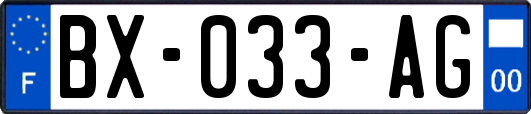 F
BX-033-AG
00